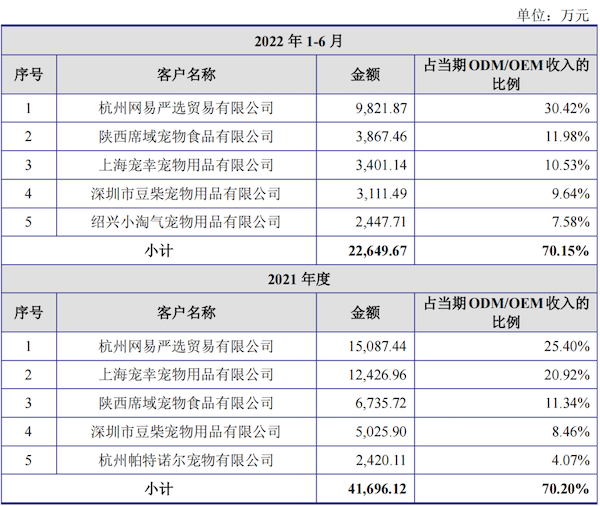 单位：万元

| 2022 年 1-6 月 | | | |
|---|---|---|---|
| 序号 | 客户名称 | 金额 | 占当期 ODM/OEM 收入的比例 |
| 1 | 杭州网易严选贸易有限公司 | 9,821.87 | 30.42% |
| 2 | 陕西席域宠物食品有限公司 | 3,867.46 | 11.98% |
| 3 | 上海宠幸宠物用品有限公司 | 3,401.14 | 10.53% |
| 4 | 深圳市豆柴宠物用品有限公司 | 3,111.49 | 9.64% |
| 5 | 绍兴小淘气宠物用品有限公司 | 2,447.71 | 7.58% |
| 小计 | | 22,649.67 | 70.15% |
| 2021 年度 | | | |
| 序号 | 客户名称 | 金额 | 占当期 ODM/OEM 收入的比例 |
| 1 | 杭州网易严选贸易有限公司 | 15,087.44 | 25.40% |
| 2 | 上海宠幸宠物用品有限公司 | 12,426.96 | 20.92% |
| 3 | 陕西席域宠物食品有限公司 | 6,735.72 | 11.34% |
| 4 | 深圳市豆柴宠物用品有限公司 | 5,025.90 | 8.46% |
| 5 | 杭州帕特诺尔宠物有限公司 | 2,420.11 | 4.07% |
| 小计 | | 41,696.12 | 70.20% |